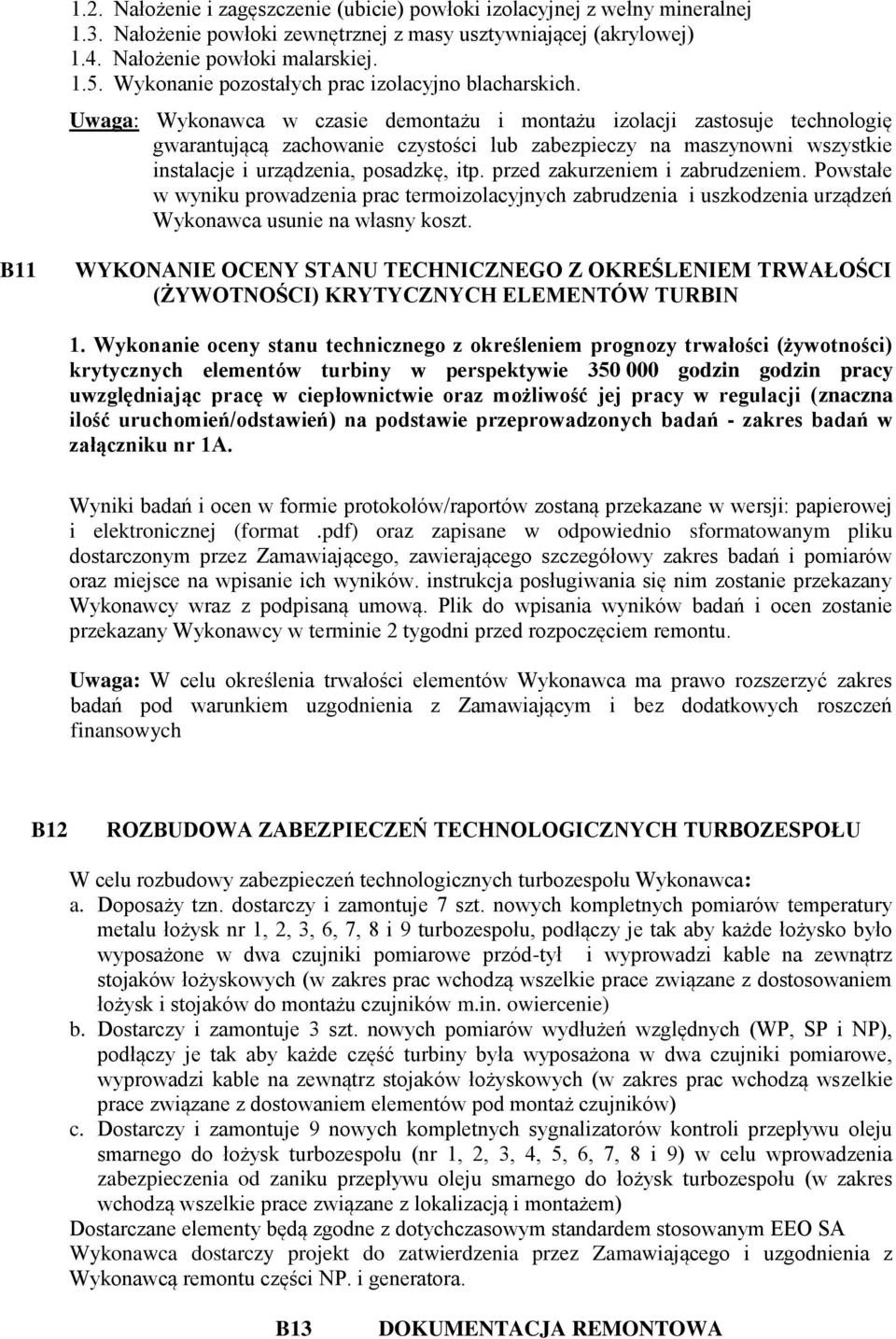 1.2. Nałożenie i zagęszczenie (ubicie) powłoki izolacyjnej z wełny mineralnej
1.3. Nałożenie powłoki zewnętrznej z masy usztywniającej (akrylowej)
1.4. Nałożenie powłoki malarskiej.
1.5. Wykonanie pozostałych prac izolacyjno blacharskich.

Uwaga: Wykonawca w czasie demontażu i montażu izolacji zastosuje technologię gwarantującą zachowanie czystości lub zabezpieczy na maszynowni wszystkie instalacje i urządzenia, posadzkę, itp. przed zakurzeniem i zabrudzeniem. Powstałe w wyniku prowadzenia prac termoizolacyjnych zabrudzenia i uszkodzenia urządzeń Wykonawca usunie na własny koszt.

B11 WYKONANIE OCENY STANU TECHNICZNEGO Z OKREŚLENIEM TRWAŁOŚCI (ŻYWOTNOŚCI) KRYTYCZNYCH ELEMENTÓW TURBIN

1. Wykonanie oceny stanu technicznego z określeniem prognozy trwałości (żywotności) krytycznych elementów turbiny w perspektywie 350 000 godzin godzin pracy uwzględniając pracę w ciepłownictwie oraz możliwość jej pracy w regulacji (znaczna ilość uruchomień/odstawień) na podstawie przeprowadzonych badań - zakres badań w załączniku nr 1A.

Wyniki badań i ocen w formie protokołów/raportów zostaną przekazane w wersji: papierowej i elektronicznej (format .pdf) oraz zapisane w odpowiednio sformatowanym pliku dostarczonym przez Zamawiającego, zawierającego szczegółowy zakres badań i pomiarów oraz miejsce na wpisanie ich wyników. instrukcja posługiwania się nim zostanie przekazany Wykonawcy wraz z podpisaną umową. Plik do wpisania wyników badań i ocen zostanie przekazany Wykonawcy w terminie 2 tygodni przed rozpoczęciem remontu.

Uwaga: W celu określenia trwałości elementów Wykonawca ma prawo rozszerzyć zakres badań pod warunkiem uzgodnienia z Zamawiającym i bez dodatkowych roszczeń finansowych

B12 ROZBUDOWA ZABEZPIECZEŃ TECHNOLOGICZNYCH TURBOZESPOŁU

W celu rozbudowy zabezpieczeń technologicznych turbozespołu Wykonawca:
a. Doposaży tzn. dostarczy i zamontuje 7 szt. nowych kompletnych pomiarów temperatury metalu łożysk nr 1, 2, 3, 6, 7, 8 i 9 turbozespołu, podłączy je tak aby każde łożysko było wyposażone w dwa czujniki pomiarowe przód-tył i wyprowadzi kable na zewnątrz stojaków łożyskowych (w zakres prac wchodzą wszelkie prace związane z dostosowaniem łożysk i stojaków do montażu czujników m.in. owiercenie)
b. Dostarczy i zamontuje 3 szt. nowych pomiarów wydłużeń względnych (WP, SP i NP), podłączy je tak aby każde część turbiny była wyposażona w dwa czujniki pomiarowe, wyprowadzi kable na zewnątrz stojaków łożyskowych (w zakres prac wchodzą wszelkie prace związane z dostowaniem elementów pod montaż czujników)
c. Dostarczy i zamontuje 9 nowych kompletnych sygnalizatorów kontroli przepływu oleju smarnego do łożysk turbozespołu (nr 1, 2, 3, 4, 5, 6, 7, 8 i 9) w celu wprowadzenia zabezpieczenia od zaniku przepływu oleju smarnego do łożysk turbozespołu (w zakres wchodzą wszelkie prace związane z lokalizacją i montażem)
Dostarczane elementy będą zgodne z dotychczasowym standardem stosowanym EEO SA
Wykonawca dostarczy projekt do zatwierdzenia przez Zamawiającego i uzgodnienia z Wykonawcą remontu części NP. i generatora.

B13 DOKUMENTACJA REMONTOWA